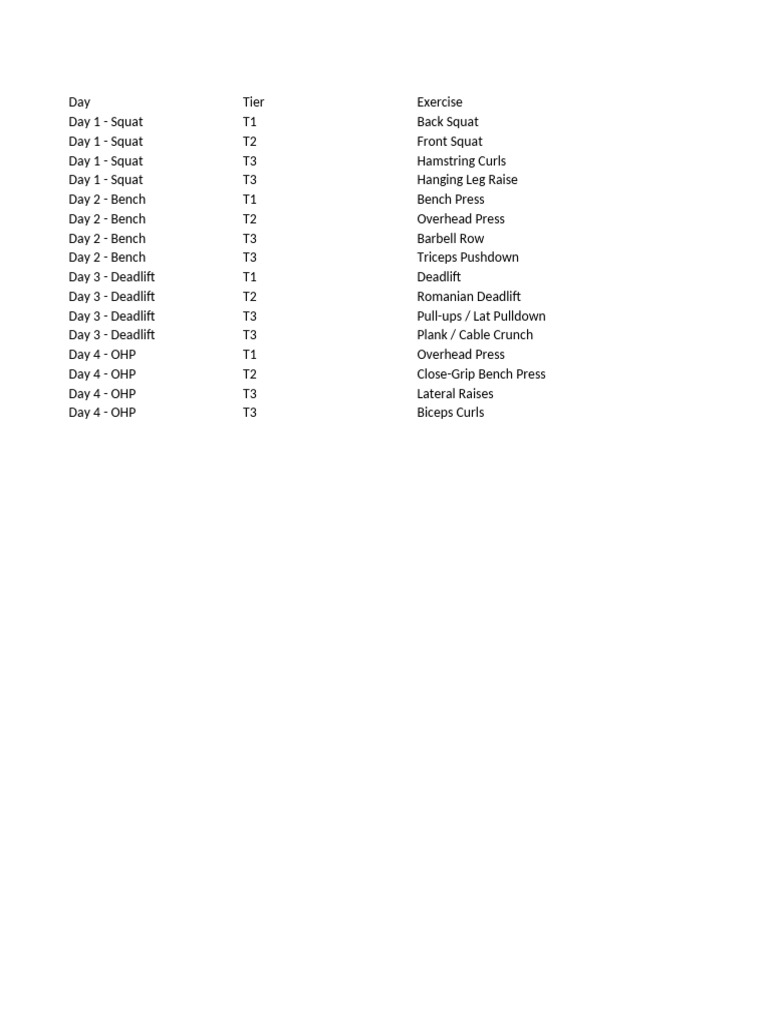 | Day | Tier | Exercise |
|---|---|---|
| Day 1 - Squat | T1 | Back Squat |
| Day 1 - Squat | T2 | Front Squat |
| Day 1 - Squat | T3 | Hamstring Curls |
| Day 1 - Squat | T3 | Hanging Leg Raise |
| Day 2 - Bench | T1 | Bench Press |
| Day 2 - Bench | T2 | Overhead Press |
| Day 2 - Bench | T3 | Barbell Row |
| Day 2 - Bench | T3 | Triceps Pushdown |
| Day 3 - Deadlift | T1 | Deadlift |
| Day 3 - Deadlift | T2 | Romanian Deadlift |
| Day 3 - Deadlift | T3 | Pull-ups / Lat Pulldown |
| Day 3 - Deadlift | T3 | Plank / Cable Crunch |
| Day 4 - OHP | T1 | Overhead Press |
| Day 4 - OHP | T2 | Close-Grip Bench Press |
| Day 4 - OHP | T3 | Lateral Raises |
| Day 4 - OHP | T3 | Biceps Curls |